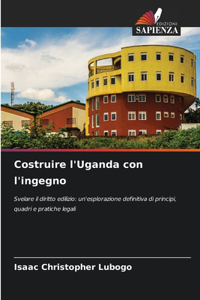 EDIZIONI
SAPIENZA

Costruire l'Uganda con l'ingegno

Svelare il diritto edilizio: un'esplorazione definitiva di principi, quadri e pratiche legali

Isaac Christopher Lubogo